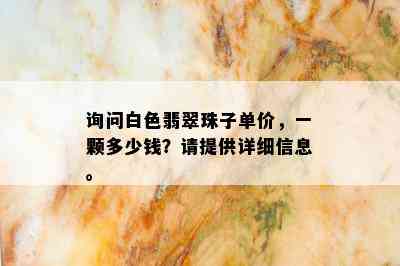 询问白色翡翠珠子单价，一颗多少钱？请提供详细信息。